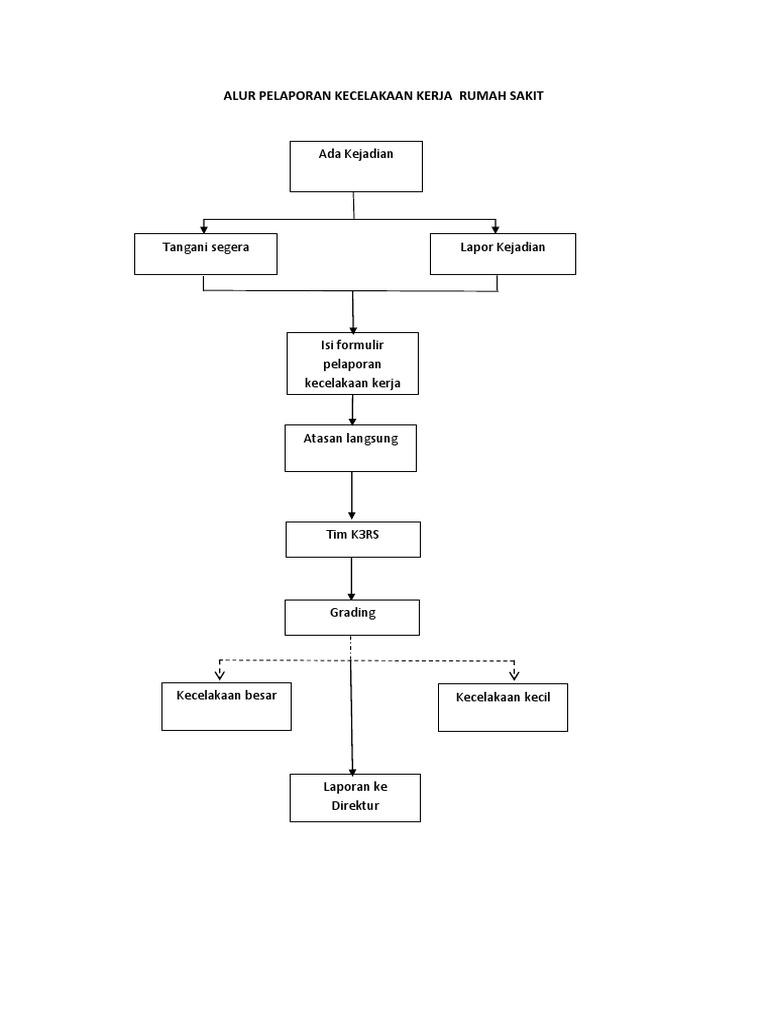 ALUR PELAPORAN KECELAKAAN KERJA RUMAH SAKIT

Ada Kejadian

Tangani segera

Lapor Kejadian

Isi formulir pelaporan kecelakaan kerja

Atasan langsung

Tim K3RS

Grading

Kecelakaan besar

Kecelakaan kecil

Laporan ke Direktur